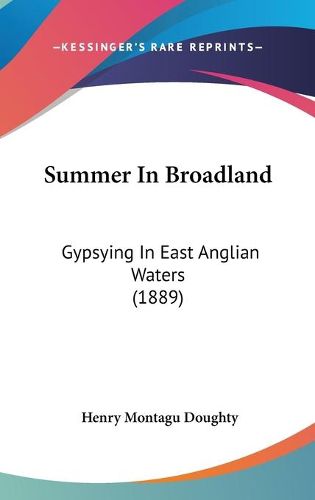 —KESSINGER'S RARE REPRINTS—

Summer In Broadland

Gypsying In East Anglian Waters (1889)

Henry Montagu Doughty